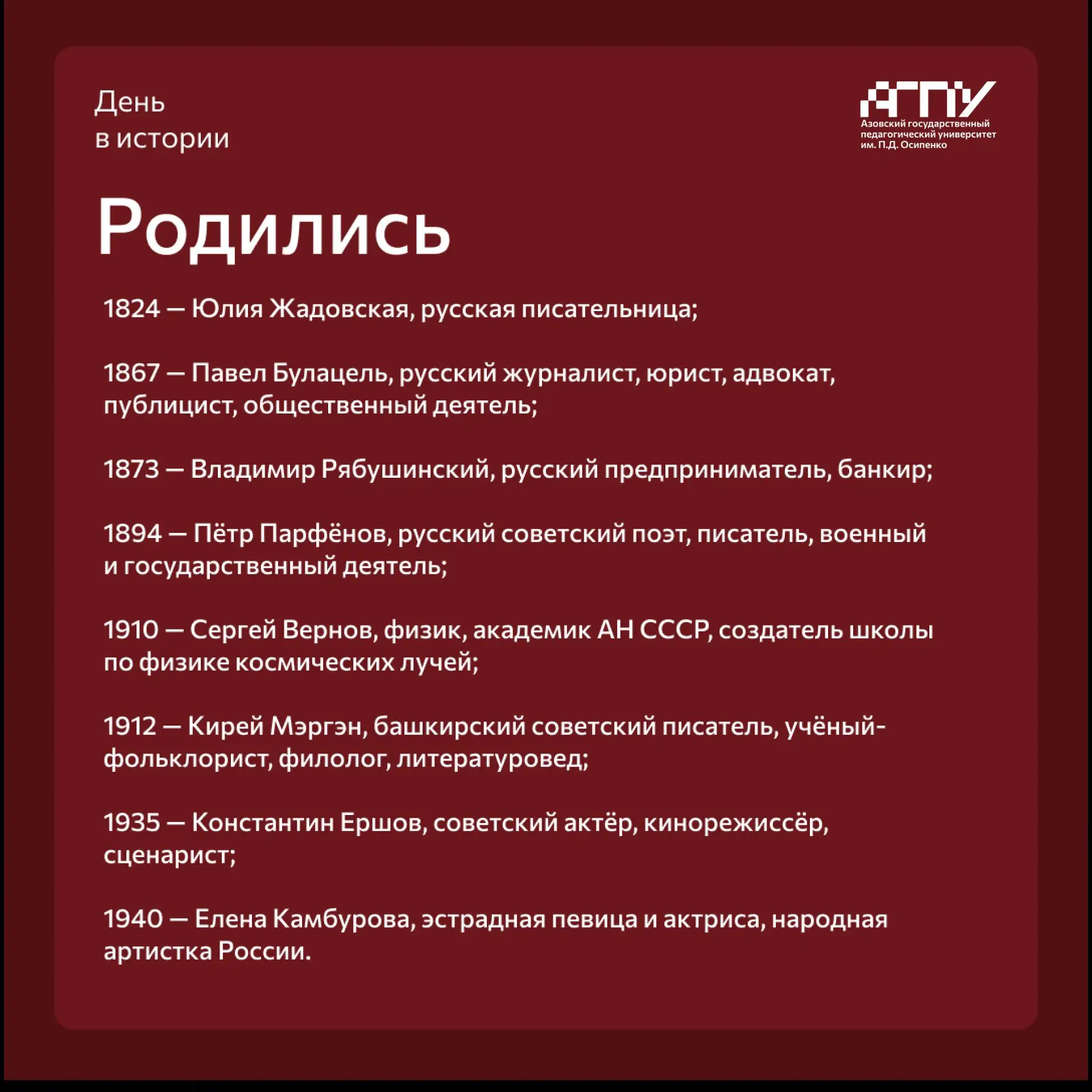 День
в истории

АГПУ
Азовский государственный педагогический университет им. П.Д. Осипенко

Родились

1824 — Юлия Жадовская, русская писательница;

1867 — Павел Булацель, русский журналист, юрист, адвокат, публицист, общественный деятель;

1873 — Владимир Рябушинский, русский предприниматель, банкир;

1894 — Пётр Парфёнов, русский советский поэт, писатель, военный и государственный деятель;

1910 — Сергей Вернов, физик, академик АН СССР, создатель школы по физике космических лучей;

1912 — Кирей Мэргэн, башкирский советский писатель, учёный-фольклорист, филолог, литературовед;

1935 — Константин Ершов, советский актёр, кинорежиссёр, сценарист;

1940 — Елена Камбурова, эстрадная певица и актриса, народная артистка России.